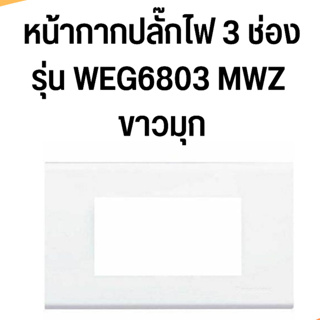 หน้ากากปลั๊กไฟ 3 ช่อง
รุ่น WEG6803 MWZ
ขาวมุก